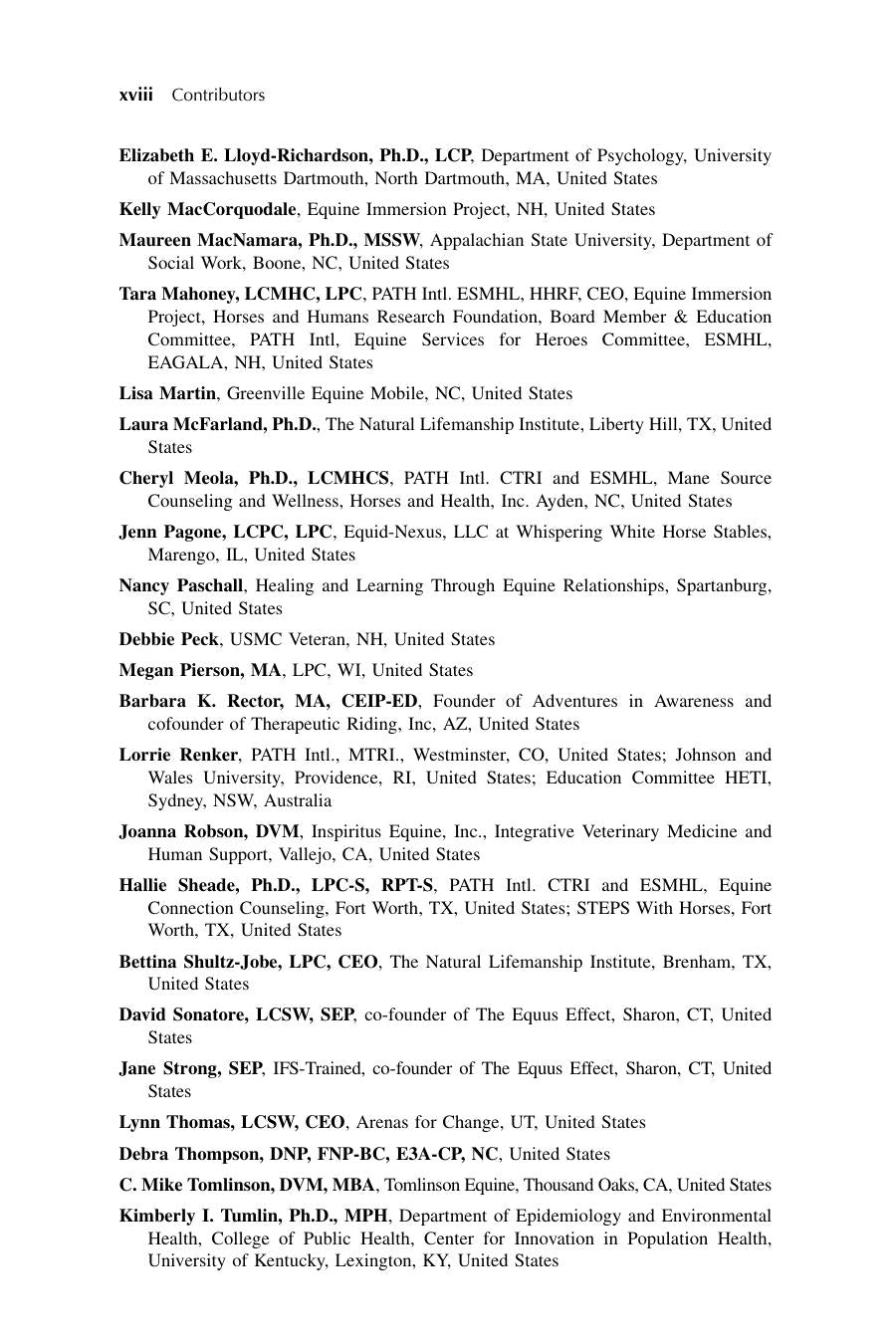 xviii Contributors

Elizabeth E. Lloyd-Richardson, Ph.D., LCP, Department of Psychology, University of Massachusetts Dartmouth, North Dartmouth, MA, United States

Kelly MacCorquodale, Equine Immersion Project, NH, United States

Maureen MacNamara, Ph.D., MSSW, Appalachian State University, Department of Social Work, Boone, NC, United States

Tara Mahoney, LCMHC, LPC, PATH Intl. ESMHL, HHRF, CEO, Equine Immersion Project, Horses and Humans Research Foundation, Board Member & Education Committee, PATH Intl, Equine Services for Heroes Committee, ESMHL, EAGALA, NH, United States

Lisa Martin, Greenville Equine Mobile, NC, United States

Laura McFarland, Ph.D., The Natural Lifemanship Institute, Liberty Hill, TX, United States

Cheryl Meola, Ph.D., LCMHCS, PATH Intl. CTRI and ESMHL, Mane Source Counseling and Wellness, Horses and Health, Inc. Ayden, NC, United States

Jenn Pagone, LCPC, LPC, Equid-Nexus, LLC at Whispering White Horse Stables, Marengo, IL, United States

Nancy Paschall, Healing and Learning Through Equine Relationships, Spartanburg, SC, United States

Debbie Peck, USMC Veteran, NH, United States

Megan Pierson, MA, LPC, WI, United States

Barbara K. Rector, MA, CEIP-ED, Founder of Adventures in Awareness and cofounder of Therapeutic Riding, Inc, AZ, United States

Lorrie Renker, PATH Intl., MTRI., Westminster, CO, United States; Johnson and Wales University, Providence, RI, United States; Education Committee HETI, Sydney, NSW, Australia

Joanna Robson, DVM, Inspiritus Equine, Inc., Integrative Veterinary Medicine and Human Support, Vallejo, CA, United States

Hallie Sheade, Ph.D., LPC-S, RPT-S, PATH Intl. CTRI and ESMHL, Equine Connection Counseling, Fort Worth, TX, United States; STEPS With Horses, Fort Worth, TX, United States

Bettina Shultz-Jobe, LPC, CEO, The Natural Lifemanship Institute, Brenham, TX, United States

David Sonatore, LCSW, SEP, co-founder of The Equus Effect, Sharon, CT, United States

Jane Strong, SEP, IFS-Trained, co-founder of The Equus Effect, Sharon, CT, United States

Lynn Thomas, LCSW, CEO, Arenas for Change, UT, United States

Debra Thompson, DNP, FNP-BC, E3A-CP, NC, United States

C. Mike Tomlinson, DVM, MBA, Tomlinson Equine, Thousand Oaks, CA, United States

Kimberly I. Tumlin, Ph.D., MPH, Department of Epidemiology and Environmental Health, College of Public Health, Center for Innovation in Population Health, University of Kentucky, Lexington, KY, United States